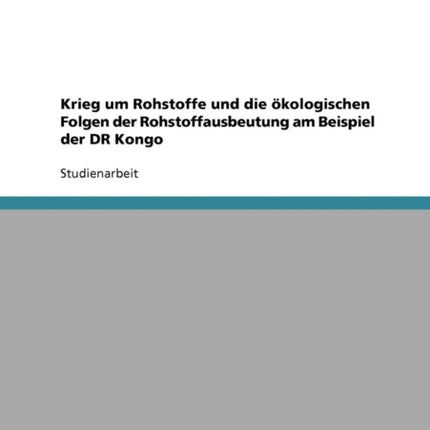 Krieg um Rohstoffe und die ökologischen Folgen der Rohstoffausbeutung am Beispiel der DR Kongo

Studienarbeit